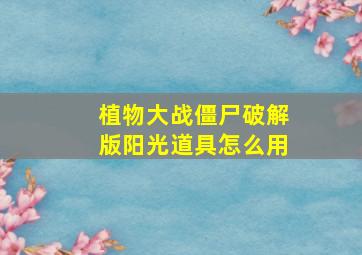 植物大战僵尸破解版阳光道具怎么用